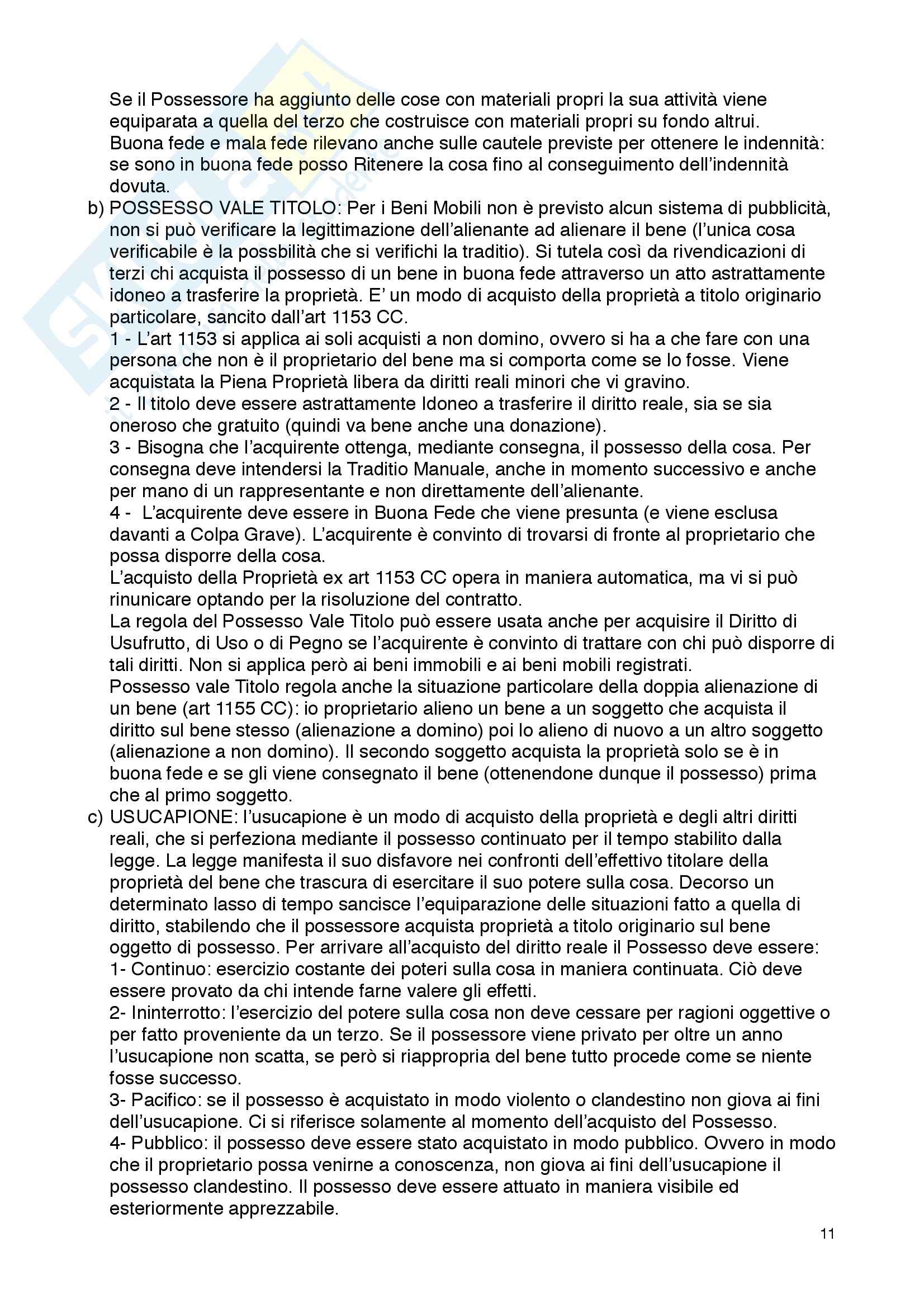 Se il Possessore ha aggiunto delle cose con materiali propri la sua attività viene equiparata a quella del terzo che costruisce con materiali propri su fondo altrui. Buona fede e mala fede rilevano anche sulle cautele previste per ottenere le indennità: se sono in buona fede posso Ritenere la cosa fino al conseguimento dell'indennità dovuta.

b) POSSESSO VALE TITOLO: Per i Beni Mobili non è previsto alcun sistema di pubblicità, non si può verificare la legittimazione dell'alienante ad alienare il bene (l'unica cosa verificabile è la possbilità che si verifichi la traditio). Si tutela così da rivendicazioni di terzi chi acquista il possesso di un bene in buona fede attraverso un atto astrattamente idoneo a trasferire la proprietà. E' un modo di acquisto della proprietà a titolo originario particolare, sancito dall'art 1153 CC.
1 - L'art 1153 si applica ai soli acquisti a non domino, ovvero si ha a che fare con una persona che non è il proprietario del bene ma si comporta come se lo fosse. Viene acquistata la Piena Proprietà libera da diritti reali minori che vi gravino.
2 - Il titolo deve essere astrattamente Idoneo a trasferire il diritto reale, sia se sia oneroso che gratuito (quindi va bene anche una donazione).
3 - Bisogna che l'acquirente ottenga, mediante consegna, il possesso della cosa. Per consegna deve intendersi la Traditio Manuale, anche in momento successivo e anche per mano di un rappresentante e non direttamente dell'alienante.
4 - L'acquirente deve essere in Buona Fede che viene presunta (e viene esclusa davanti a Colpa Grave). L'acquirente è convinto di trovarsi di fronte al proprietario che possa disporre della cosa.
L'acquisto della Proprietà ex art 1153 CC opera in maniera automatica, ma vi si può rinunicare optando per la risoluzione del contratto.
La regola del Possesso Vale Titolo può essere usata anche per acquisire il Diritto di Usufrutto, di Uso o di Pegno se l'acquirente è convinto di trattare con chi può disporre di tali diritti. Non si applica però ai beni immobili e ai beni mobili registrati.
Possesso vale Titolo regola anche la situazione particolare della doppia alienazione di un bene (art 1155 CC): io proprietario alieno un bene a un soggetto che acquista il diritto sul bene stesso (alienazione a domino) poi lo alieno di nuovo a un altro soggetto (alienazione a non domino). Il secondo soggetto acquista la proprietà solo se è in buona fede e se gli viene consegnato il bene (ottenendone dunque il possesso) prima che al primo soggetto.

c) USUCAPIONE: l'usucapione è un modo di acquisto della proprietà e degli altri diritti reali, che si perfeziona mediante il possesso continuato per il tempo stabilito dalla legge. La legge manifesta il suo disfavore nei confronti dell'effettivo titolare della proprietà del bene che trascura di esercitare il suo potere sulla cosa. Decorso un determinato lasso di tempo sancisce l'equiparazione delle situazioni fatto a quella di diritto, stabilendo che il possessore acquista proprietà a titolo originario sul bene oggetto di possesso. Per arrivare all'acquisto del diritto reale il Possesso deve essere:
1- Continuo: esercizio costante dei poteri sulla cosa in maniera continuata. Ciò deve essere provato da chi intende farne valere gli effetti.
2- Ininterrotto: l'esercizio del potere sulla cosa non deve cessare per ragioni oggettive o per fatto proveniente da un terzo. Se il possessore viene privato per oltre un anno l'usucapione non scatta, se però si riappropria del bene tutto procede come se niente fosse successo.
3- Pacifico: se il possesso è acquistato in modo violento o clandestino non giova ai fini dell'usucapione. Ci si riferisce solamente al momento dell'acquisto del Possesso.
4- Pubblico: il possesso deve essere stato acquistato in modo pubblico. Ovvero in modo che il proprietario possa venirne a conoscenza, non giova ai fini dell'usucapione il possesso clandestino. Il possesso deve essere attuato in maniera visibile ed esteriormente apprezzabile.

11